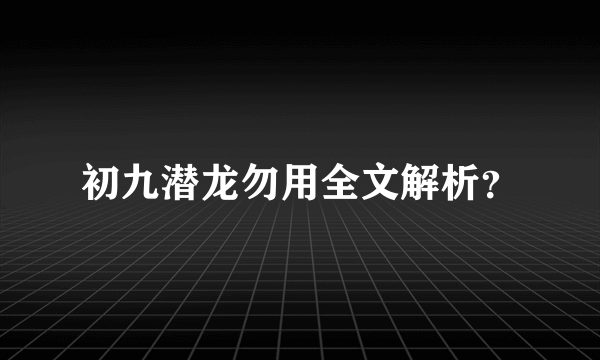 初九潜龙勿用全文解析?